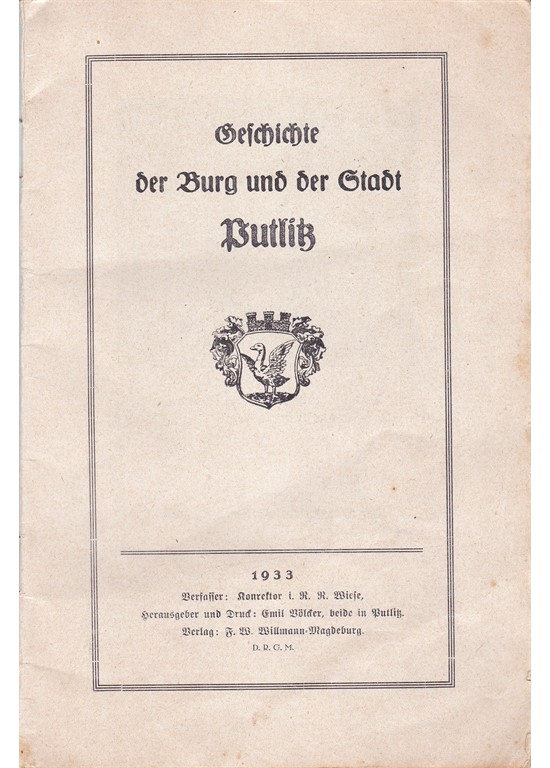 Geschichte
der Burg und der Stadt
Putlitz

1933
Verfasser: Konrektor i. R. R. Wiese,
Herausgeber und Druck: Emil Völcker, beide in Putlitz.
Verlag: F. W. Willmann-Magdeburg.
D. R. G. M.